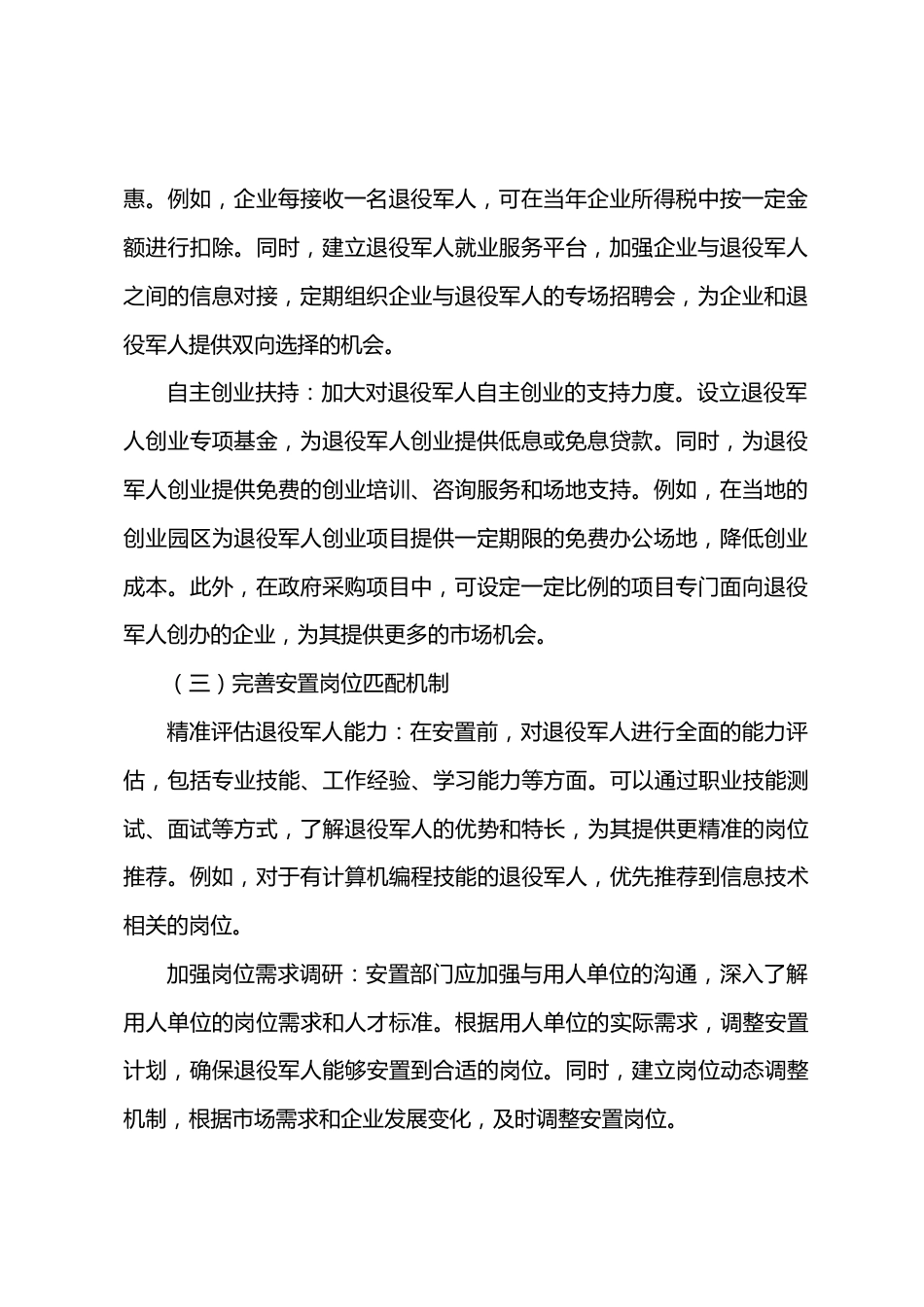 惠。例如，企业每接收一名退役军人，可在当年企业所得税中按一定金额进行扣除。同时，建立退役军人就业服务平台，加强企业与退役军人之间的信息对接，定期组织企业与退役军人的专场招聘会，为企业和退役军人提供双向选择的机会。

自主创业扶持：加大对退役军人自主创业的支持力度。设立退役军人创业专项基金，为退役军人创业提供低息或免息贷款。同时，为退役军人创业提供免费的创业培训、咨询服务和场地支持。例如，在当地的创业园区为退役军人创业项目提供一定期限的免费办公场地，降低创业成本。此外，在政府采购项目中，可设定一定比例的项目专门面向退役军人创办的企业，为其提供更多的市场机会。

（三）完善安置岗位匹配机制

精准评估退役军人能力：在安置前，对退役军人进行全面的能力评估，包括专业技能、工作经验、学习能力等方面。可以通过职业技能测试、面试等方式，了解退役军人的优势和特长，为其提供更精准的岗位推荐。例如，对于有计算机编程技能的退役军人，优先推荐到信息技术相关的岗位。

加强岗位需求调研：安置部门应加强与用人单位的沟通，深入了解用人单位的岗位需求和人才标准。根据用人单位的实际需求，调整安置计划，确保退役军人能够安置到合适的岗位。同时，建立岗位动态调整机制，根据市场需求和企业发展变化，及时调整安置岗位。